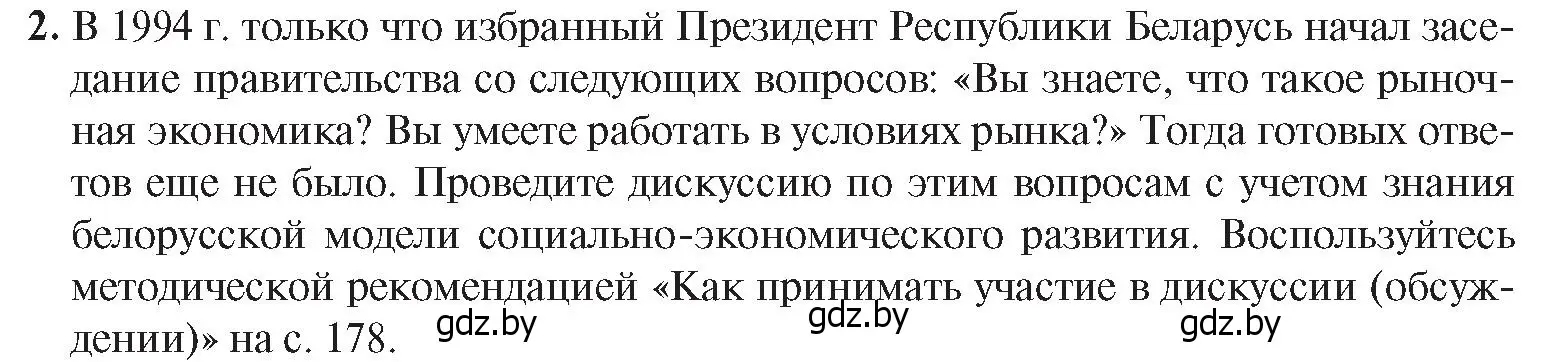 2. В 1994 г. только что избранный Президент Республики Беларусь начал заседание правительства со следующих вопросов: «Вы знаете, что такое рыночная экономика? Вы умеете работать в условиях рынка?» Тогда готовых ответов еще не было. Проведите дискуссию по этим вопросам с учетом знания белорусской модели социально-экономического развития. Воспользуйтесь методической рекомендацией «Как принимать участие в дискуссии (обсуждении)» на с. 178.

gdz.by gdz.by gdz.by